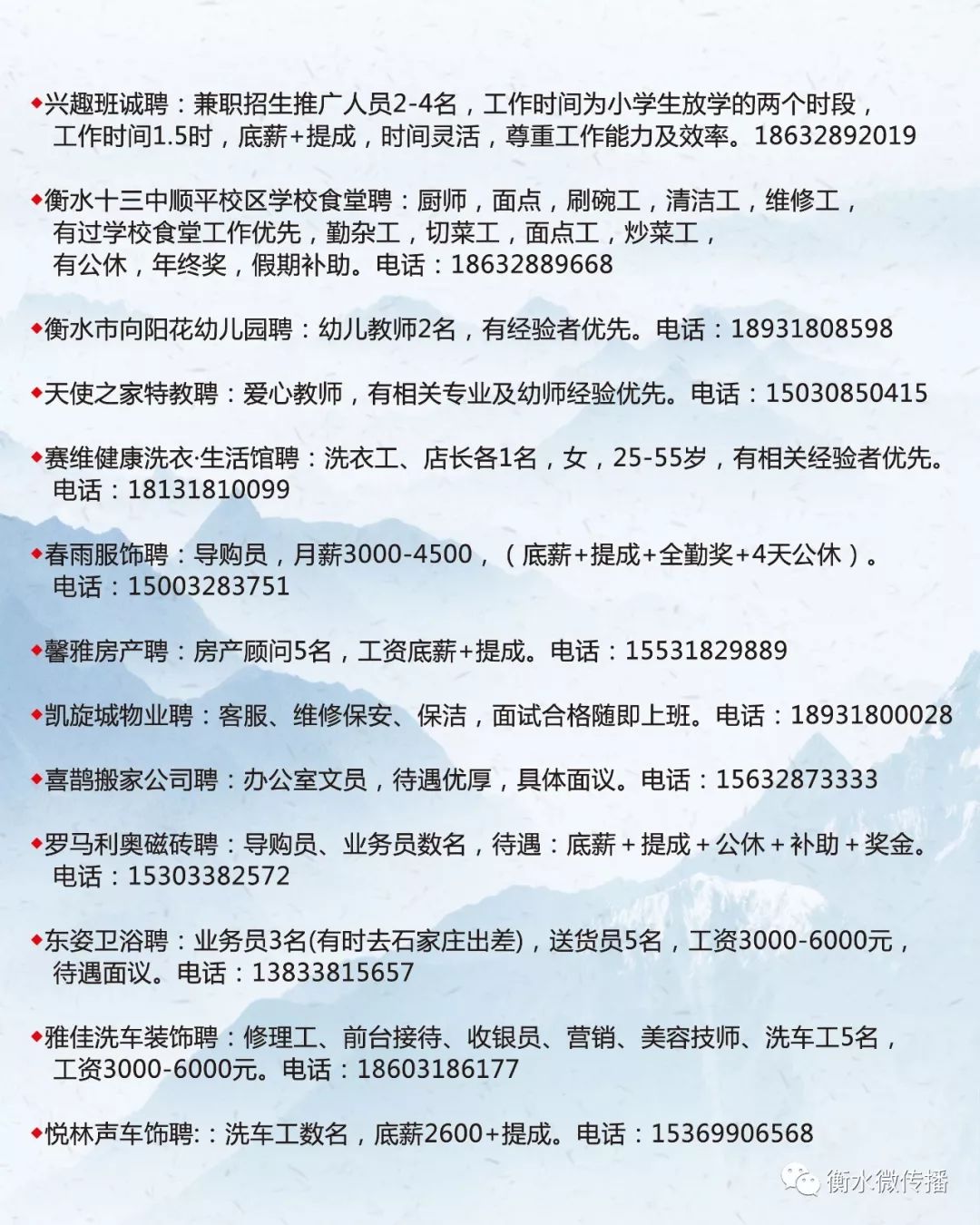 ◆兴趣班诚聘：兼职招生推广人员2-4名，工作时间为小学生放学的两个时段，工作时间1.5时，底薪+提成，时间灵活，尊重工作能力及效率。18632892019

◆衡水十三中顺平校区学校食堂聘：厨师，面点，刷碗工，清洁工，维修工，有过学校食堂工作优先，勤杂工，切菜工，面点工，炒菜工，有公休，年终奖，假期补助。电话：18632889668

◆衡水市向阳花幼儿园聘：幼儿教师2名，有经验者优先。电话：18931808598

◆天使之家特教聘：爱心教师，有相关专业及幼师经验优先。电话：15030850415

◆赛维健康洗衣·生活馆聘：洗衣工、店长各1名，女，25-55岁，有相关经验者优先。电话：18131810099

◆春雨服饰聘：导购员，月薪3000-4500，（底薪+提成+全勤奖+4天公休）。电话：15003283751

◆馨雅房产聘：房产顾问5名，工资底薪+提成。电话：15531829889

◆凯旋城物业聘：客服、维修保安、保洁，面试合格随即上班。电话：18931800028

◆喜鹊搬家公司聘：办公室文员，待遇优厚，具体面议。电话：15632873333

◆罗马利奥磁砖聘：导购员、业务员数名，待遇：底薪＋提成＋公休＋补助＋奖金。电话：15303382572

◆东姿卫浴聘：业务员3名(有时去石家庄出差)，送货员5名，工资3000-6000元，待遇面议。电话：13833815657

◆雅佳洗车装饰聘：修理工、前台接待、收银员、营销、美容技师、洗车工5名，工资3000-6000元。电话：18603186177

◆悦林声车饰聘:：洗车工数名，底薪2600+提成。电话：15369906568

衡水微传播